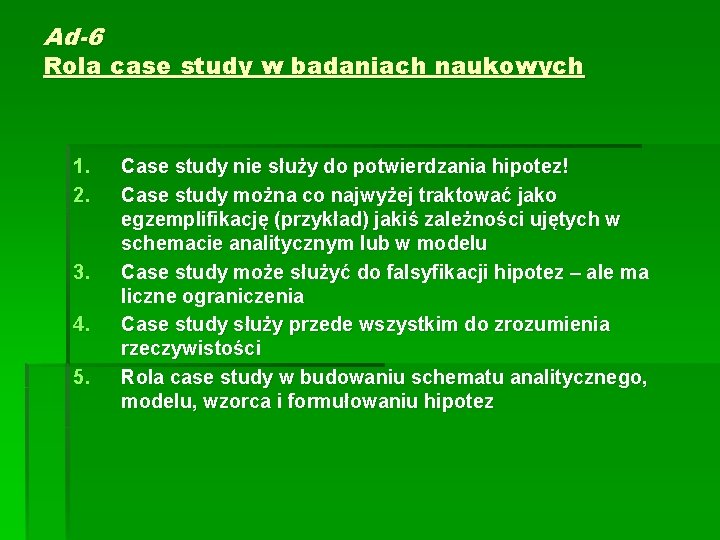 Ad-6
Rola case study w badaniach naukowych

1. Case study nie służy do potwierdzania hipotez!
2. Case study można co najwyżej traktować jako egzemplifikację (przykład) jakiś zależności ujętych w schemacie analitycznym lub w modelu
3. Case study może służyć do falsyfikacji hipotez – ale ma liczne ograniczenia
4. Case study służy przede wszystkim do zrozumienia rzeczywistości
5. Rola case study w budowaniu schematu analitycznego, modelu, wzorca i formułowaniu hipotez